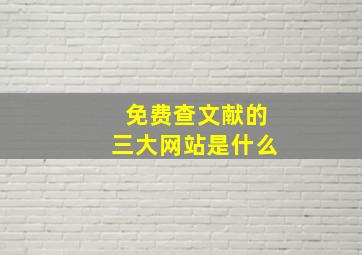 免费查文献的
三大网站是什么